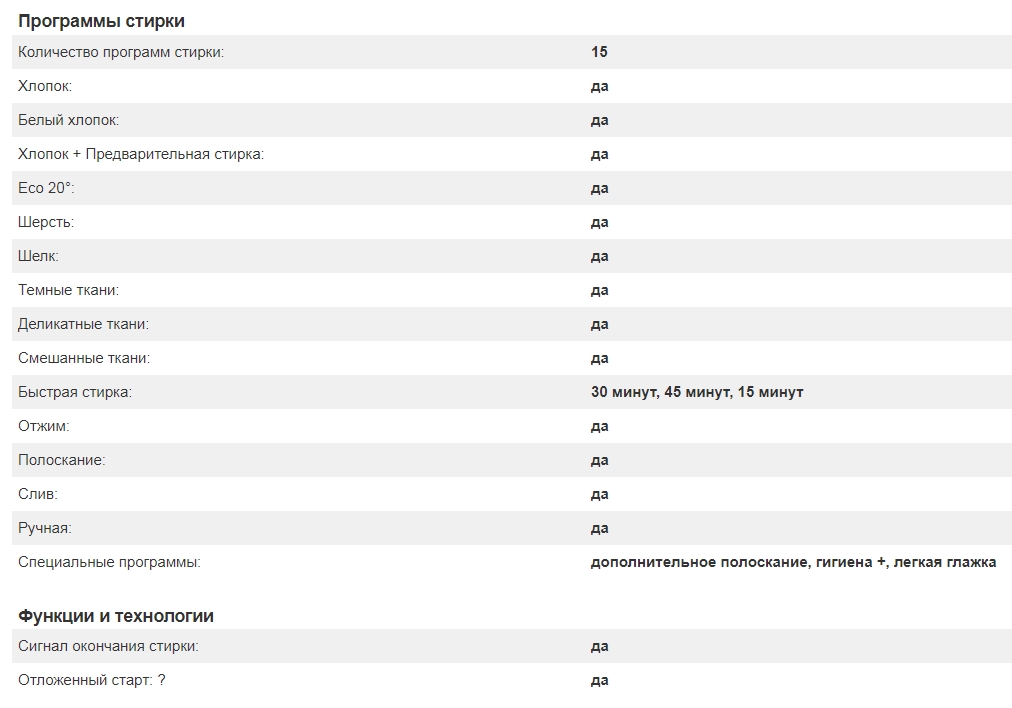 Программы стирки

| | |
|---|---|
| Количество программ стирки: | 15 |
| Хлопок: | да |
| Белый хлопок: | да |
| Хлопок + Предварительная стирка: | да |
| Eco 20°: | да |
| Шерсть: | да |
| Шелк: | да |
| Темные ткани: | да |
| Деликатные ткани: | да |
| Смешанные ткани: | да |
| Быстрая стирка: | 30 минут, 45 минут, 15 минут |
| Отжим: | да |
| Полоскание: | да |
| Слив: | да |
| Ручная: | да |
| Специальные программы: | дополнительное полоскание, гигиена +, легкая глажка |

Функции и технологии

| | |
|---|---|
| Сигнал окончания стирки: | да |
| Отложенный старт: ? | да |